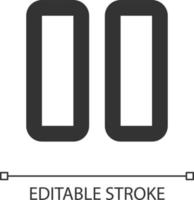 EDITABLE STROKE